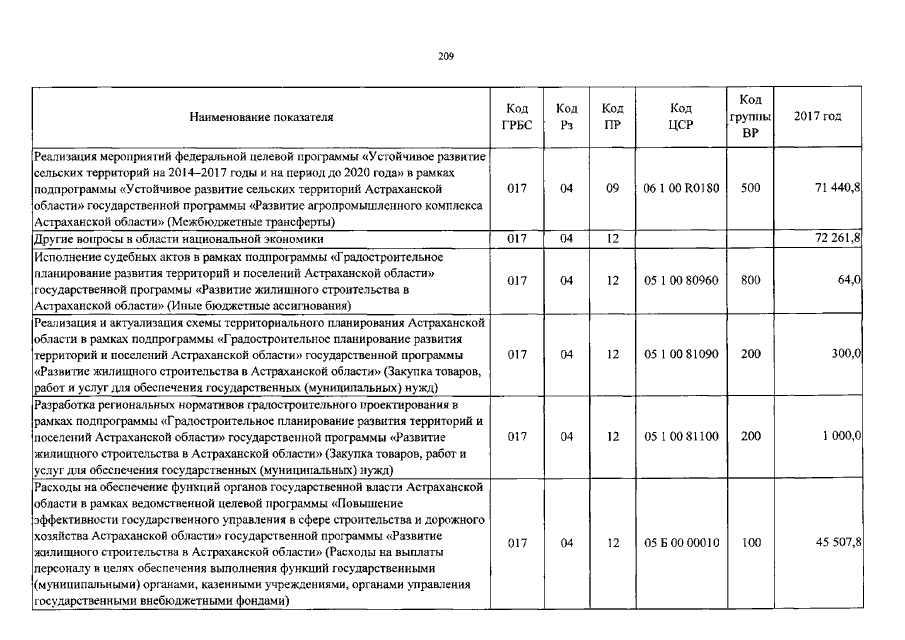 209

| Наименование показателя | Код ГРБС | Код Рз | Код ПР | Код ЦСР | Код группы ВР | 2017 год |
|---|---|---|---|---|---|---|
| Реализация мероприятий федеральной целевой программы «Устойчивое развитие сельских территорий на 2014–2017 годы и на период до 2020 года» в рамках подпрограммы «Устойчивое развитие сельских территорий Астраханской области» государственной программы «Развитие агропромышленного комплекса Астраханской области» (Межбюджетные трансферты) | 017 | 04 | 09 | 06 1 00 R0180 | 500 | 71 440,8 |
| Другие вопросы в области национальной экономики | 017 | 04 | 12 | | | 72 261,8 |
| Исполнение судебных актов в рамках подпрограммы «Градостроительное планирование развития территорий и поселений Астраханской области» государственной программы «Развитие жилищного строительства в Астраханской области» (Иные бюджетные ассигнования) | 017 | 04 | 12 | 05 1 00 80960 | 800 | 64,0 |
| Реализация и актуализация схемы территориального планирования Астраханской области в рамках подпрограммы «Градостроительное планирование развития территорий и поселений Астраханской области» государственной программы «Развитие жилищного строительства в Астраханской области» (Закупка товаров, работ и услуг для обеспечения государственных (муниципальных) нужд) | 017 | 04 | 12 | 05 1 00 81090 | 200 | 300,0 |
| Разработка региональных нормативов градостроительного проектирования в рамках подпрограммы «Градостроительное планирование развития территорий и поселений Астраханской области» государственной программы «Развитие жилищного строительства в Астраханской области» (Закупка товаров, работ и услуг для обеспечения государственных (муниципальных) нужд) | 017 | 04 | 12 | 05 1 00 81100 | 200 | 1 000,0 |
| Расходы на обеспечение функций органов государственной власти Астраханской области в рамках ведомственной целевой программы «Повышение эффективности государственного управления в сфере строительства и дорожного хозяйства Астраханской области» государственной программы «Развитие жилищного строительства в Астраханской области» (Расходы на выплаты персоналу в целях обеспечения выполнения функций государственными (муниципальными) органами, казенными учреждениями, органами управления государственными внебюджетными фондами) | 017 | 04 | 12 | 05 Б 00 00010 | 100 | 45 507,8 |